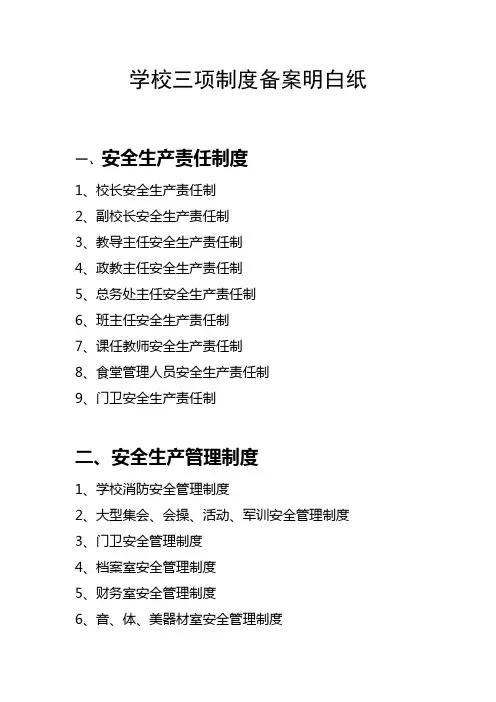 学校三项制度备案明白纸

一、安全生产责任制度

1、校长安全生产责任制

2、副校长安全生产责任制

3、教导主任安全生产责任制

4、政教主任安全生产责任制

5、总务处主任安全生产责任制

6、班主任安全生产责任制

7、课任教师安全生产责任制

8、食堂管理人员安全生产责任制

9、门卫安全生产责任制

二、安全生产管理制度

1、学校消防安全管理制度

2、大型集会、会操、活动、军训安全管理制度

3、门卫安全管理制度

4、档案室安全管理制度

5、财务室安全管理制度

6、音、体、美器材室安全管理制度